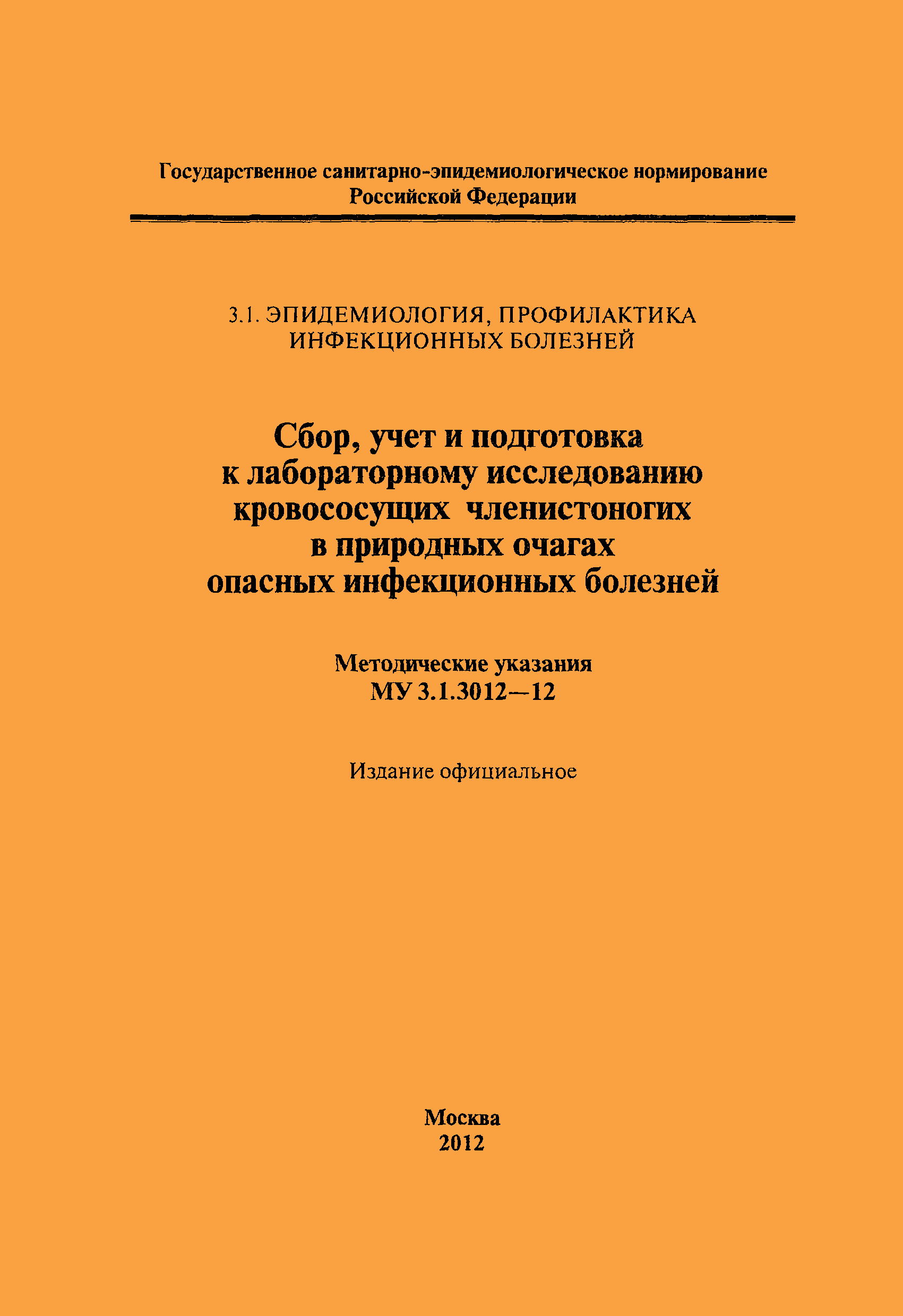 Государственное санитарно-эпидемиологическое нормирование
Российской Федерации

3.1. ЭПИДЕМИОЛОГИЯ, ПРОФИЛАКТИКА
ИНФЕКЦИОННЫХ БОЛЕЗНЕЙ

Сбор, учет и подготовка
к лабораторному исследованию
кровососущих членистоногих
в природных очагах
опасных инфекционных болезней

Методические указания
МУ 3.1.3012—12

Издание официальное

Москва
2012